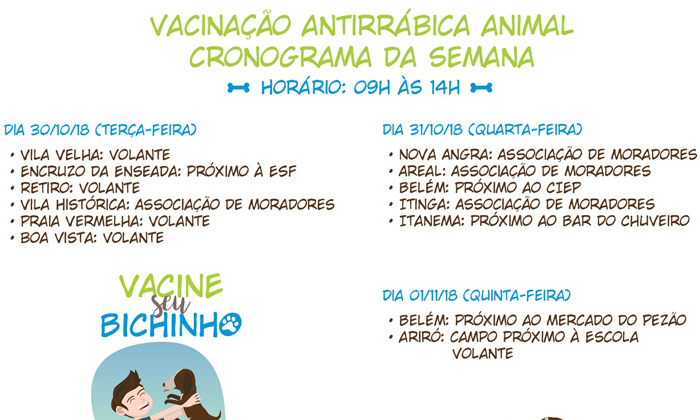 VACINAÇÃO ANTIRRÁBICA ANIMAL
CRONOGRAMA DA SEMANA

HORÁRIO: 09H ÀS 14H

DIA 30/10/18 (TERÇA-FEIRA)

• VILA VELHA: VOLANTE
• ENCRUZO DA ENSEADA: PRÓXIMO À ESF
• RETIRO: VOLANTE
• VILA HISTÓRICA: ASSOCIAÇÃO DE MORADORES
• PRAIA VERMELHA: VOLANTE
• BOA VISTA: VOLANTE

VACINE
seu
BICHINHO

DIA 31/10/18 (QUARTA-FEIRA)

• NOVA ANGRA: ASSOCIAÇÃO DE MORADORES
• AREAL: ASSOCIAÇÃO DE MORADORES
• BELÉM: PRÓXIMO AO CIEP
• ITINGA: ASSOCIAÇÃO DE MORADORES
• ITANEMA: PRÓXIMO AO BAR DO CHUVEIRO

DIA 01/11/18 (QUINTA-FEIRA)

• BELÉM: PRÓXIMO AO MERCADO DO PEZÃO
• ARIRÓ: CAMPO PRÓXIMO À ESCOLA
VOLANTE